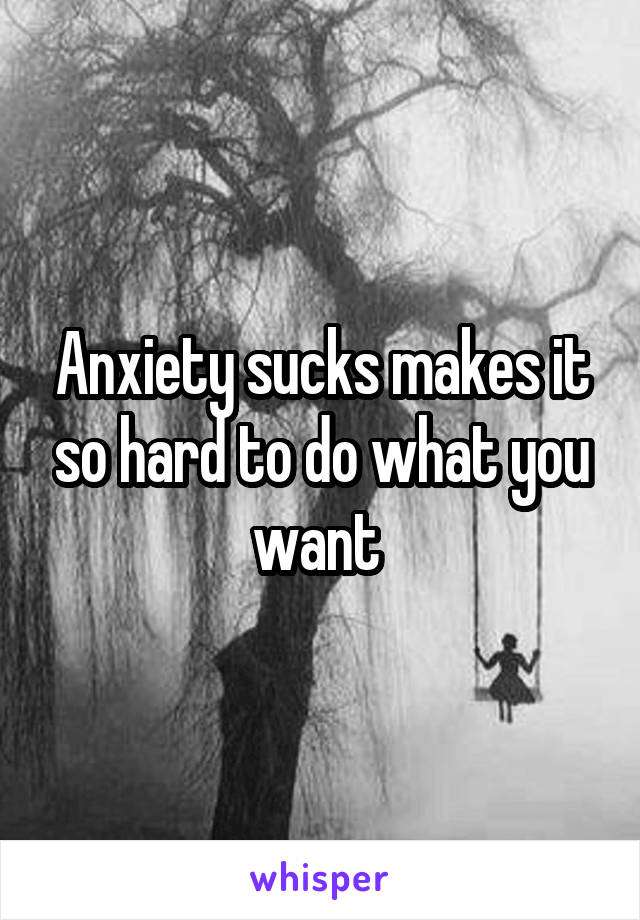 Anxiety sucks makes it so hard to do what you want

whisper